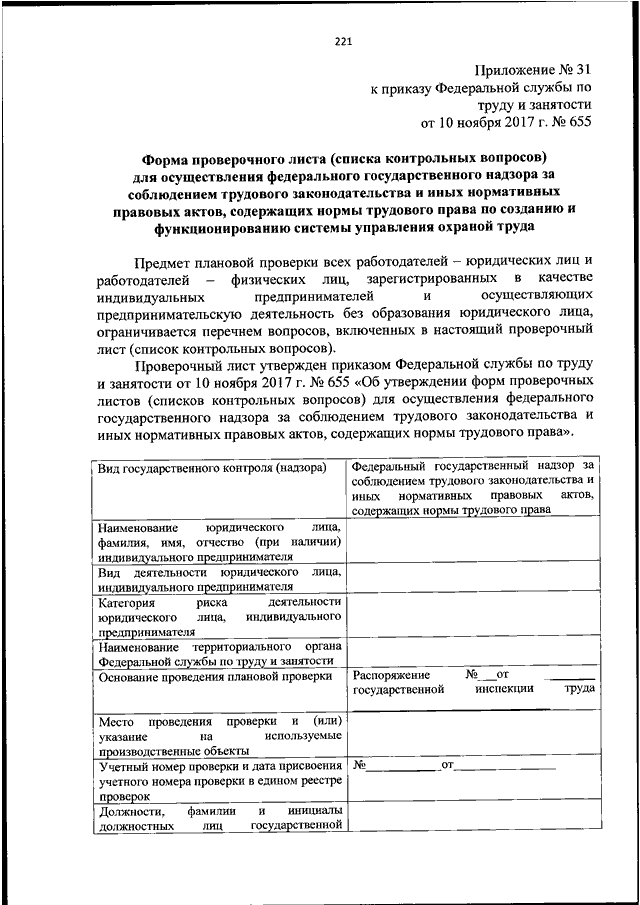 221

Приложение № 31
к приказу Федеральной службы по труду и занятости
от 10 ноября 2017 г. № 655

Форма проверочного листа (списка контрольных вопросов) для осуществления федерального государственного надзора за соблюдением трудового законодательства и иных нормативных правовых актов, содержащих нормы трудового права по созданию и функционированию системы управления охраной труда

Предмет плановой проверки всех работодателей – юридических лиц и работодателей – физических лиц, зарегистрированных в качестве индивидуальных предпринимателей и осуществляющих предпринимательскую деятельность без образования юридического лица, ограничивается перечнем вопросов, включенных в настоящий проверочный лист (список контрольных вопросов).

Проверочный лист утвержден приказом Федеральной службы по труду и занятости от 10 ноября 2017 г. № 655 «Об утверждении форм проверочных листов (списков контрольных вопросов) для осуществления федерального государственного надзора за соблюдением трудового законодательства и иных нормативных правовых актов, содержащих нормы трудового права».

| Вид государственного контроля (надзора) | Федеральный государственный надзор за соблюдением трудового законодательства и иных нормативных правовых актов, содержащих нормы трудового права |
|---|---|
| Наименование юридического лица, фамилия, имя, отчество (при наличии) индивидуального предпринимателя | |
| Вид деятельности юридического лица, индивидуального предпринимателя | |
| Категория риска деятельности юридического лица, индивидуального предпринимателя | |
| Наименование территориального органа Федеральной службы по труду и занятости | |
| Основание проведения плановой проверки | Распоряжение № __ от ______ государственной инспекции труда |
| Место проведения проверки и (или) указание на используемые производственные объекты | |
| Учетный номер проверки и дата присвоения учетного номера проверки в едином реестре проверок | № __________ от __________ |
| Должности, фамилии и инициалы должностных лиц государственной | |